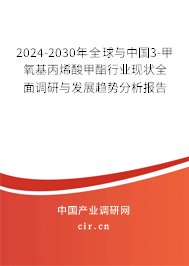 2024-2030年全球与中国3-甲氧基丙烯酸甲酯行业现状全面调研与发展趋势分析报告

中国产业调研网

cir.cn